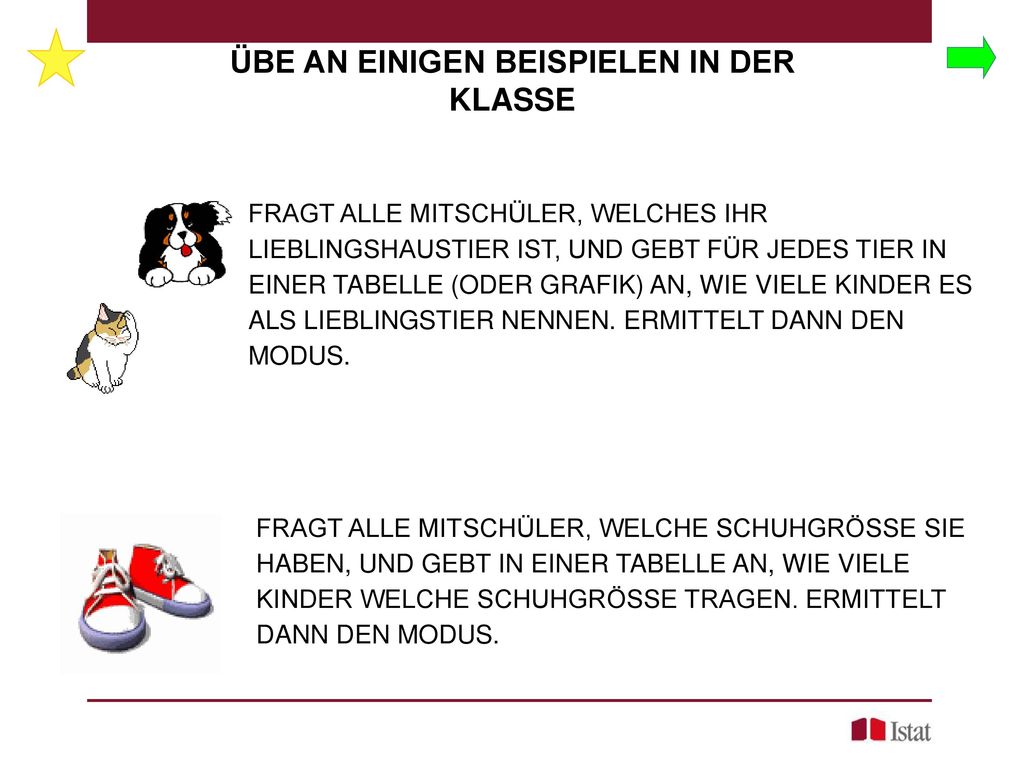 ÜBE AN EINIGEN BEISPIELEN IN DER KLASSE

FRAGT ALLE MITSCHÜLER, WELCHES IHR LIEBLINGSHAUSTIER IST, UND GEBT FÜR JEDES TIER IN EINER TABELLE (ODER GRAFIK) AN, WIE VIELE KINDER ES ALS LIEBLINGSTIER NENNEN. ERMITTELT DANN DEN MODUS.

FRAGT ALLE MITSCHÜLER, WELCHE SCHUHGRÖSSE SIE HABEN, UND GEBT IN EINER TABELLE AN, WIE VIELE KINDER WELCHE SCHUHGRÖSSE TRAGEN. ERMITTELT DANN DEN MODUS.

Istat